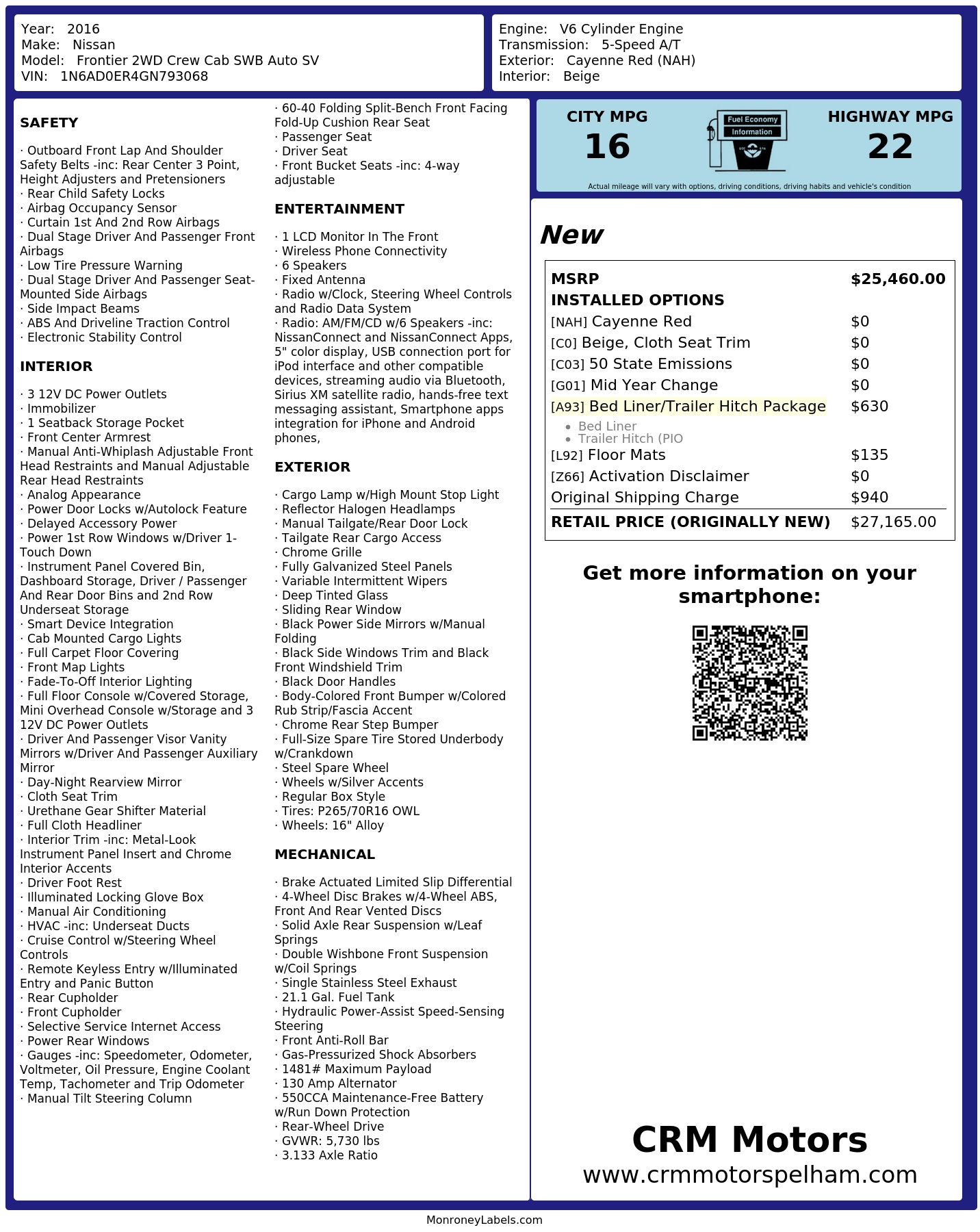 Year: 2016
Make: Nissan
Model: Frontier 2WD Crew Cab SWB Auto SV
VIN: 1N6AD0ER4GN793068

Engine: V6 Cylinder Engine
Transmission: 5-Speed A/T
Exterior: Cayenne Red (NAH)
Interior: Beige

SAFETY

· Outboard Front Lap And Shoulder Safety Belts -inc: Rear Center 3 Point, Height Adjusters and Pretensioners
· Rear Child Safety Locks
· Airbag Occupancy Sensor
· Curtain 1st And 2nd Row Airbags
· Dual Stage Driver And Passenger Front Airbags
· Low Tire Pressure Warning
· Dual Stage Driver And Passenger Seat-Mounted Side Airbags
· Side Impact Beams
· ABS And Driveline Traction Control
· Electronic Stability Control

INTERIOR

· 3 12V DC Power Outlets
· Immobilizer
· 1 Seatback Storage Pocket
· Front Center Armrest
· Manual Anti-Whiplash Adjustable Front Head Restraints and Manual Adjustable Rear Head Restraints
· Analog Appearance
· Power Door Locks w/Autolock Feature
· Delayed Accessory Power
· Power 1st Row Windows w/Driver 1-Touch Down
· Instrument Panel Covered Bin, Dashboard Storage, Driver / Passenger And Rear Door Bins and 2nd Row Underseat Storage
· Smart Device Integration
· Cab Mounted Cargo Lights
· Full Carpet Floor Covering
· Front Map Lights
· Fade-To-Off Interior Lighting
· Full Floor Console w/Covered Storage, Mini Overhead Console w/Storage and 3 12V DC Power Outlets
· Driver And Passenger Visor Vanity Mirrors w/Driver And Passenger Auxiliary Mirror
· Day-Night Rearview Mirror
· Cloth Seat Trim
· Urethane Gear Shifter Material
· Full Cloth Headliner
· Interior Trim -inc: Metal-Look Instrument Panel Insert and Chrome Interior Accents
· Driver Foot Rest
· Illuminated Locking Glove Box
· Manual Air Conditioning
· HVAC -inc: Underseat Ducts
· Cruise Control w/Steering Wheel Controls
· Remote Keyless Entry w/Illuminated Entry and Panic Button
· Rear Cupholder
· Front Cupholder
· Selective Service Internet Access
· Power Rear Windows
· Gauges -inc: Speedometer, Odometer, Voltmeter, Oil Pressure, Engine Coolant Temp, Tachometer and Trip Odometer
· Manual Tilt Steering Column

· 60-40 Folding Split-Bench Front Facing Fold-Up Cushion Rear Seat
· Passenger Seat
· Driver Seat
· Front Bucket Seats -inc: 4-way adjustable

ENTERTAINMENT

· 1 LCD Monitor In The Front
· Wireless Phone Connectivity
· 6 Speakers
· Fixed Antenna
· Radio w/Clock, Steering Wheel Controls and Radio Data System
· Radio: AM/FM/CD w/6 Speakers -inc: NissanConnect and NissanConnect Apps, 5" color display, USB connection port for iPod interface and other compatible devices, streaming audio via Bluetooth, Sirius XM satellite radio, hands-free text messaging assistant, Smartphone apps integration for iPhone and Android phones,

EXTERIOR

· Cargo Lamp w/High Mount Stop Light
· Reflector Halogen Headlamps
· Manual Tailgate/Rear Door Lock
· Tailgate Rear Cargo Access
· Chrome Grille
· Fully Galvanized Steel Panels
· Variable Intermittent Wipers
· Deep Tinted Glass
· Sliding Rear Window
· Black Power Side Mirrors w/Manual Folding
· Black Side Windows Trim and Black Front Windshield Trim
· Black Door Handles
· Body-Colored Front Bumper w/Colored Rub Strip/Fascia Accent
· Chrome Rear Step Bumper
· Full-Size Spare Tire Stored Underbody w/Crankdown
· Steel Spare Wheel
· Wheels w/Silver Accents
· Regular Box Style
· Tires: P265/70R16 OWL
· Wheels: 16" Alloy

MECHANICAL

· Brake Actuated Limited Slip Differential
· 4-Wheel Disc Brakes w/4-Wheel ABS, Front And Rear Vented Discs
· Solid Axle Rear Suspension w/Leaf Springs
· Double Wishbone Front Suspension w/Coil Springs
· Single Stainless Steel Exhaust
· 21.1 Gal. Fuel Tank
· Hydraulic Power-Assist Speed-Sensing Steering
· Front Anti-Roll Bar
· Gas-Pressurized Shock Absorbers
· 1481# Maximum Payload
· 130 Amp Alternator
· 550CCA Maintenance-Free Battery w/Run Down Protection
· Rear-Wheel Drive
· GVWR: 5,730 lbs
· 3.133 Axle Ratio

CITY MPG
16
Fuel Economy Information
HIGHWAY MPG
22
Actual mileage will vary with options, driving conditions, driving habits and vehicle's condition

New

| MSRP | $25,460.00 |
|---|---|
| INSTALLED OPTIONS | |
| [NAH] Cayenne Red | $0 |
| [C0] Beige, Cloth Seat Trim | $0 |
| [C03] 50 State Emissions | $0 |
| [G01] Mid Year Change | $0 |
| [A93] Bed Liner/Trailer Hitch Package • Bed Liner • Trailer Hitch (PIO | $630 |
| [L92] Floor Mats | $135 |
| [Z66] Activation Disclaimer | $0 |
| Original Shipping Charge | $940 |
| RETAIL PRICE (ORIGINALLY NEW) | $27,165.00 |

Get more information on your smartphone:

CRM Motors
www.crmmotorspelham.com

MonroneyLabels.com